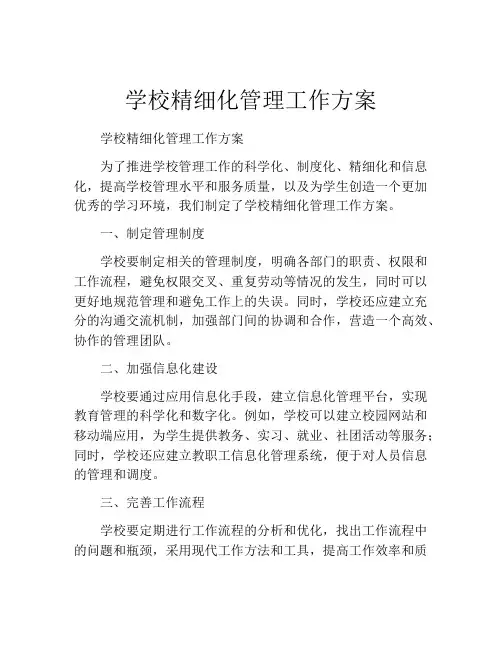 学校精细化管理工作方案

学校精细化管理工作方案

为了推进学校管理工作的科学化、制度化、精细化和信息化，提高学校管理水平和服务质量，以及为学生创造一个更加优秀的学习环境，我们制定了学校精细化管理工作方案。

一、制定管理制度

学校要制定相关的管理制度，明确各部门的职责、权限和工作流程，避免权限交叉、重复劳动等情况的发生，同时可以更好地规范管理和避免工作上的失误。同时，学校还应建立充分的沟通交流机制，加强部门间的协调和合作，营造一个高效、协作的管理团队。

二、加强信息化建设

学校要通过应用信息化手段，建立信息化管理平台，实现教育管理的科学化和数字化。例如，学校可以建立校园网站和移动端应用，为学生提供教务、实习、就业、社团活动等服务；同时，学校还应建立教职工信息化管理系统，便于对人员信息的管理和调度。

三、完善工作流程

学校要定期进行工作流程的分析和优化，找出工作流程中的问题和瓶颈，采用现代工作方法和工具，提高工作效率和质